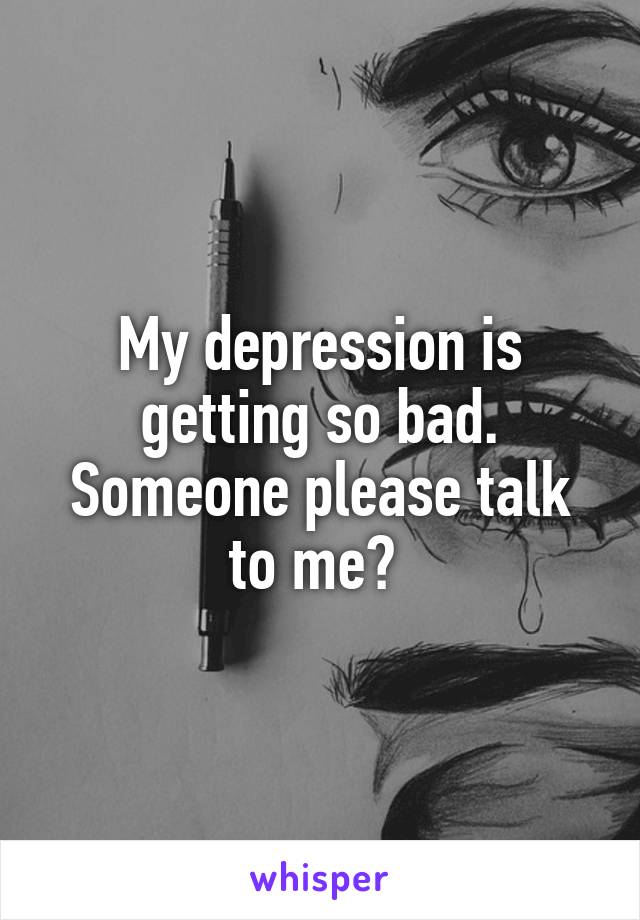 My depression is getting so bad. Someone please talk to me?

whisper